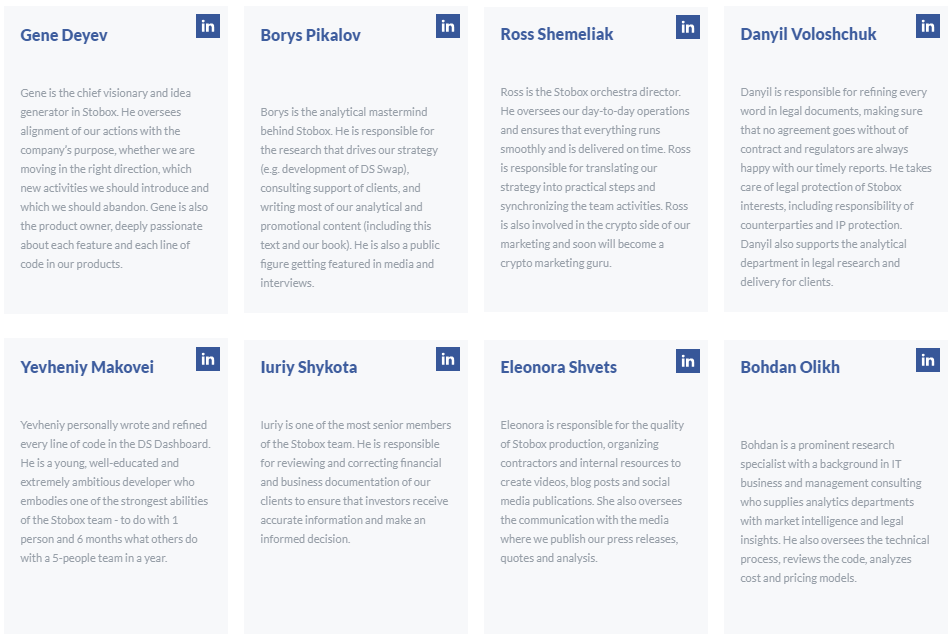 Gene Deyev

in

Gene is the chief visionary and idea generator in Stobox. He oversees alignment of our actions with the company's purpose, whether we are moving in the right direction, which new activities we should introduce and which we should abandon. Gene is also the product owner, deeply passionate about each feature and each line of code in our products.

Borys Pikalov

in

Borys is the analytical mastermind behind Stobox. He is responsible for the research that drives our strategy (e.g. development of DS Swap), consulting support of clients, and writing most of our analytical and promotional content (including this text and our book). He is also a public figure getting featured in media and interviews.

Ross Shemeliak

in

Ross is the Stobox orchestra director. He oversees our day-to-day operations and ensures that everything runs smoothly and is delivered on time. Ross is responsible for translating our strategy into practical steps and synchronizing the team activities. Ross is also involved in the crypto side of our marketing and soon will become a crypto marketing guru.

Danyil Voloshchuk

in

Danyil is responsible for refining every word in legal documents, making sure that no agreement goes without of contract and regulators are always happy with our timely reports. He takes care of legal protection of Stobox interests, including responsibility of counterparties and IP protection. Danyil also supports the analytical department in legal research and delivery for clients.

Yevheniy Makovei

in

Yevheniy personally wrote and refined every line of code in the DS Dashboard. He is a young, well-educated and extremely ambitious developer who embodies one of the strongest abilities of the Stobox team - to do with 1 person and 6 months what others do with a 5-people team in a year.

Iuriy Shykota

in

Iuriy is one of the most senior members of the Stobox team. He is responsible for reviewing and correcting financial and business documentation of our clients to ensure that investors receive accurate information and make an informed decision.

Eleonora Shvets

in

Eleonora is responsible for the quality of Stobox production, organizing contractors and internal resources to create videos, blog posts and social media publications. She also oversees the communication with the media where we publish our press releases, quotes and analysis.

Bohdan Olikh

in

Bohdan is a prominent research specialist with a background in IT business and management consulting who supplies analytics departments with market intelligence and legal insights. He also oversees the technical process, reviews the code, analyzes cost and pricing models.